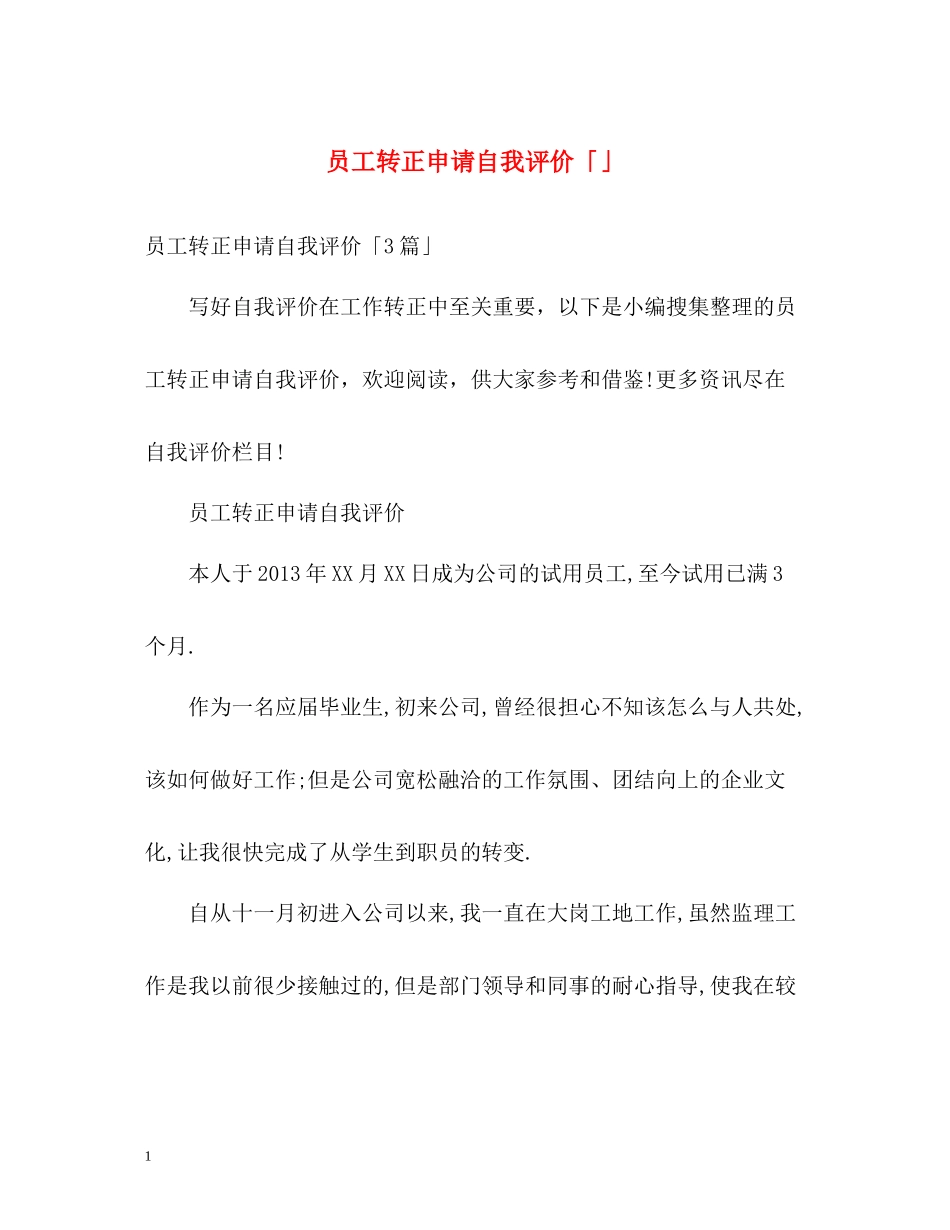 员工转正申请自我评价「」

员工转正申请自我评价「3篇」

写好自我评价在工作转正中至关重要，以下是小编搜集整理的员工转正申请自我评价，欢迎阅读，供大家参考和借鉴!更多资讯尽在自我评价栏目!

员工转正申请自我评价

本人于2013年XX月XX日成为公司的试用员工,至今试用已满3个月.

作为一名应届毕业生,初来公司,曾经很担心不知该怎么与人共处,该如何做好工作;但是公司宽松融洽的工作氛围、团结向上的企业文化,让我很快完成了从学生到职员的转变.

自从十一月初进入公司以来,我一直在大岗工地工作,虽然监理工作是我以前很少接触过的,但是部门领导和同事的耐心指导,使我在较

1